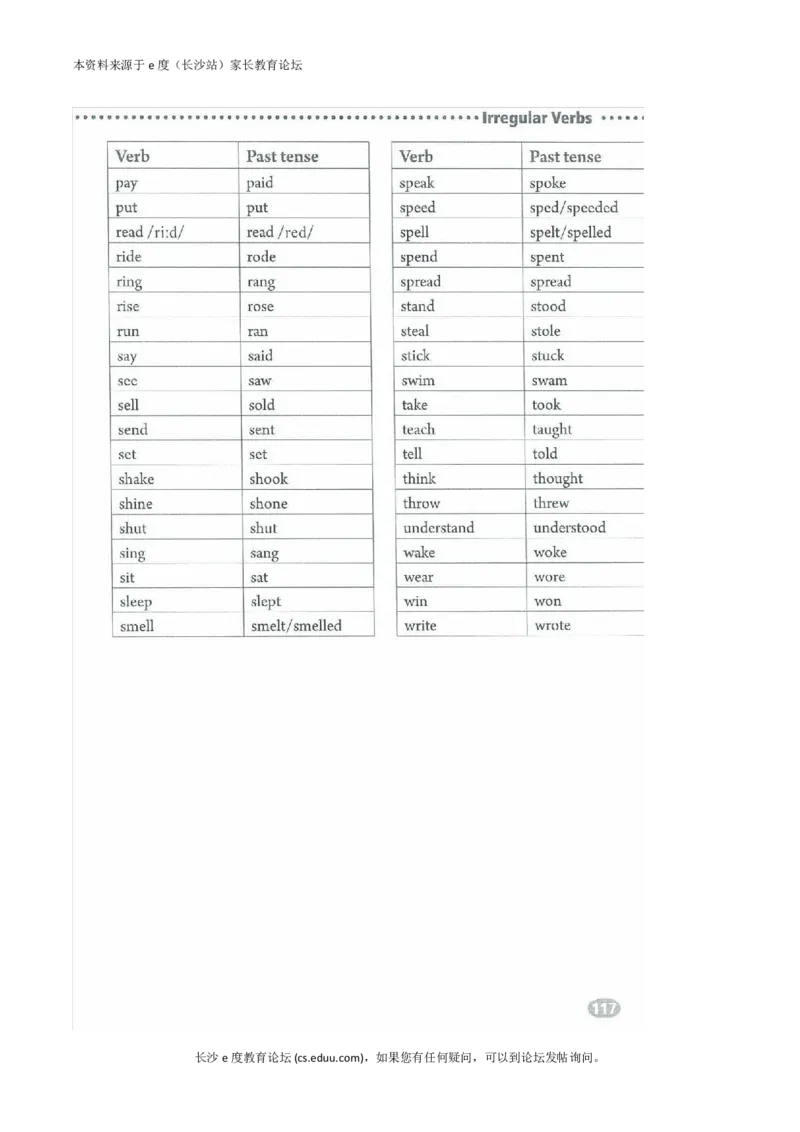 本资料来源于 e 度（长沙站）家长教育论坛

Irregular Verbs

| Verb | Past tense |
|---|---|
| pay | paid |
| put | put |
| read /ri:d/ | read /red/ |
| ride | rode |
| ring | rang |
| rise | rose |
| run | ran |
| say | said |
| see | saw |
| sell | sold |
| send | sent |
| set | set |
| shake | shook |
| shine | shone |
| shut | shut |
| sing | sang |
| sit | sat |
| sleep | slept |
| smell | smelt/smelled |

| Verb | Past tense |
|---|---|
| speak | spoke |
| speed | sped/speeded |
| spell | spelt/spelled |
| spend | spent |
| spread | spread |
| stand | stood |
| steal | stole |
| stick | stuck |
| swim | swam |
| take | took |
| teach | taught |
| tell | told |
| think | thought |
| throw | threw |
| understand | understood |
| wake | woke |
| wear | wore |
| win | won |
| write | wrote |

117

长沙 e 度教育论坛 (cs.eduu.com)，如果您有任何疑问，可以到论坛发帖询问。